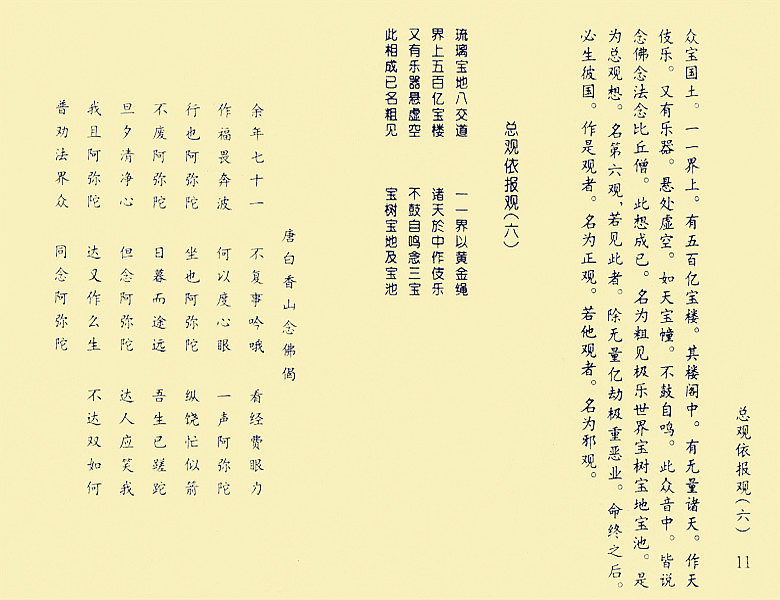 总观依报观（六） 11

众宝国土。一一界上。有五百亿宝楼。其楼阁中。有无量诸天。作天伎乐。又有乐器。悬处虚空。如天宝幢。不鼓自鸣。此众音中。皆说念佛念法念比丘僧。此想成已。名为粗见极乐世界宝树宝地宝池。是为总观想。名第六观，若见此者。除无量亿劫极重恶业。命终之后。必生彼国。作是观者。名为正观。若他观者。名为邪观。

总观依报观（六）

琉璃宝地八交道 一一界以黄金绳
界上五百亿宝楼 诸天於中作伎乐
又有乐器悬虚空 不鼓自鸣念三宝
此相成已名粗见 宝树宝地及宝池

唐白香山念佛偈

余年七十一 不复事吟哦 看经费眼力
作福畏奔波 何以度心眼 一声阿弥陀
行也阿弥陀 坐也阿弥陀 纵饶忙似箭
不废阿弥陀 日暮而途远 吾生已蹉跎
旦夕清净心 但念阿弥陀 达人应笑我
我且阿弥陀 达又作么生 不达双如何
普劝法界众 同念阿弥陀